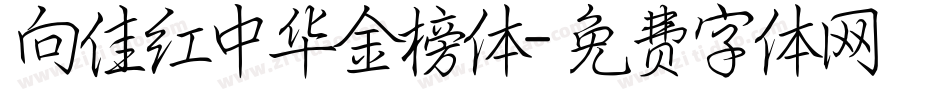 向佳红中华金榜体-免费字体网